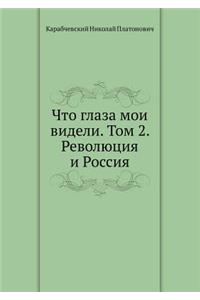 Карабчевский Николай Платонович

Что глаза мои видели. Том 2. Революция и Россия